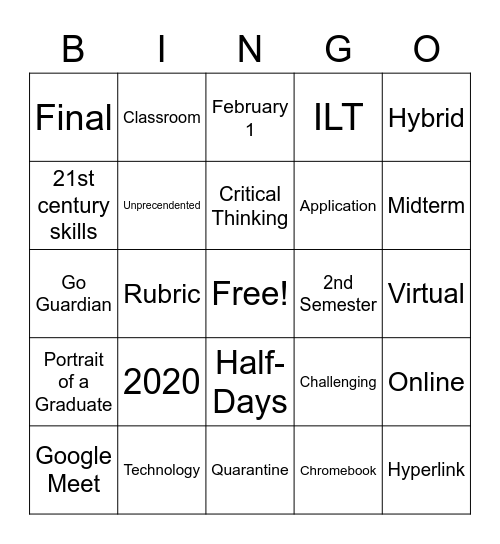 | B | I | N | G | O |
|---|---|---|---|---|
| Final | Classroom | February 1 | ILT | Hybrid |
| 21st century skills | Unprecendented | Critical Thinking | Application | Midterm |
| Go Guardian | Rubric | Free! | 2nd Semester | Virtual |
| Portrait of a Graduate | 2020 | Half-Days | Challenging | Online |
| Google Meet | Technology | Quarantine | Chromebook | Hyperlink |